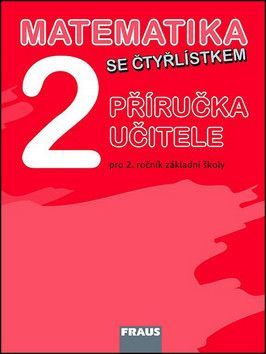 MATEMATIKA
SE ČTYŘLÍSTKEM
2
PŘÍRUČKA UČITELE
pro 2. ročník základní školy
FRAUS